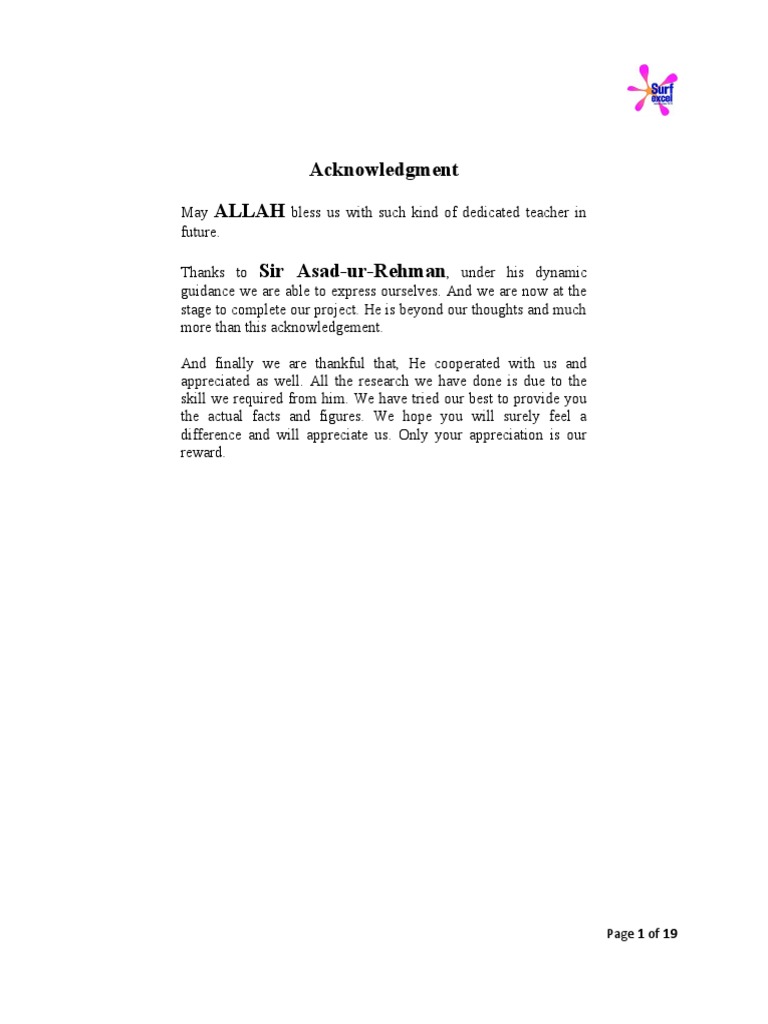 Surf excel

Acknowledgment

May ALLAH bless us with such kind of dedicated teacher in future.

Thanks to Sir Asad-ur-Rehman, under his dynamic guidance we are able to express ourselves. And we are now at the stage to complete our project. He is beyond our thoughts and much more than this acknowledgement.

And finally we are thankful that, He cooperated with us and appreciated as well. All the research we have done is due to the skill we required from him. We have tried our best to provide you the actual facts and figures. We hope you will surely feel a difference and will appreciate us. Only your appreciation is our reward.

Page 1 of 19